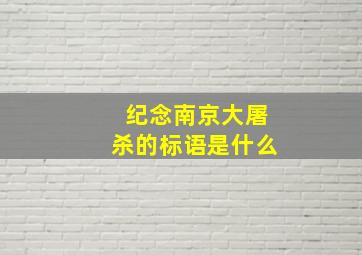 纪念南京大屠杀的标语是什么